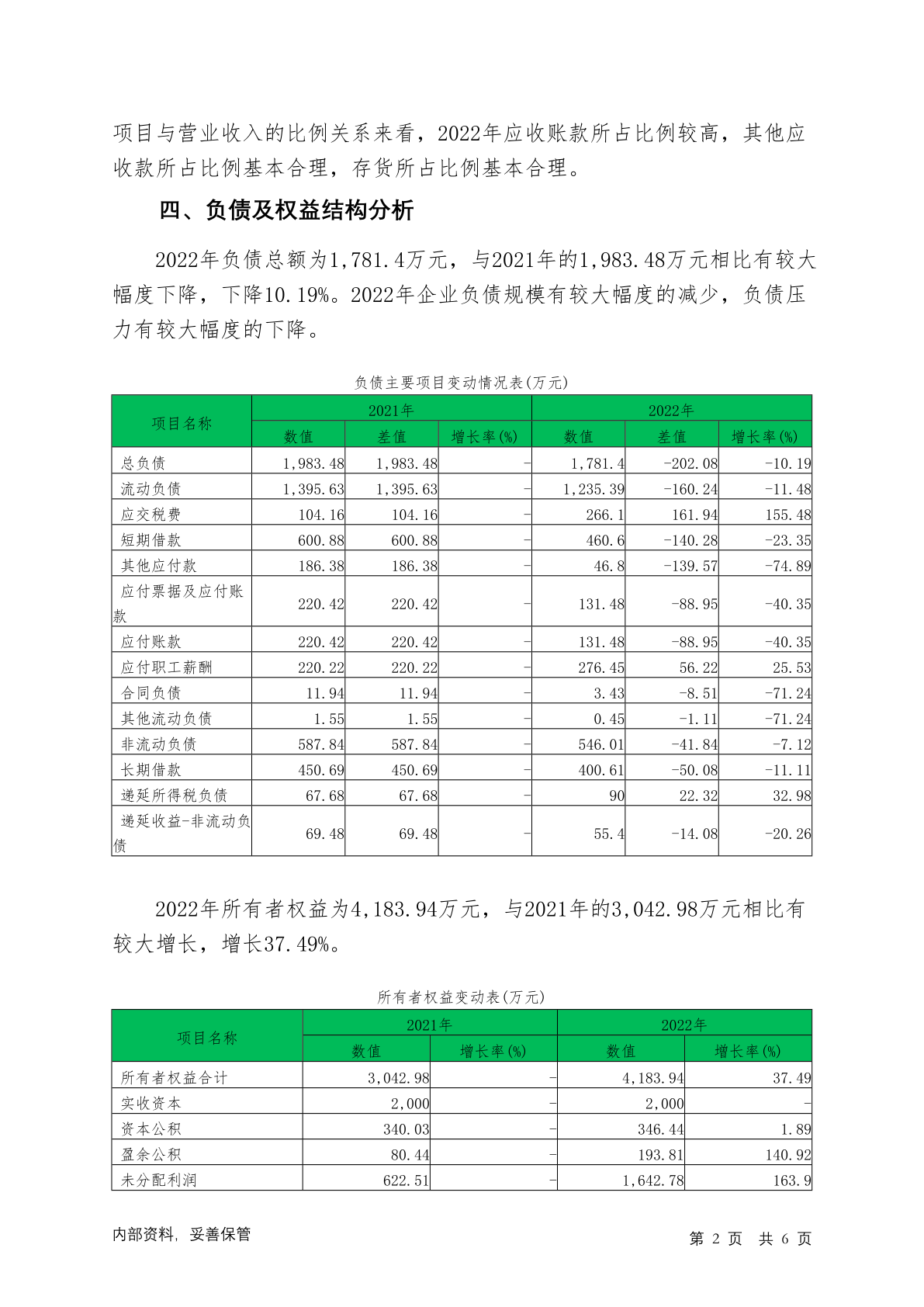 项目与营业收入的比例关系来看，2022年应收账款所占比例较高，其他应收款所占比例基本合理，存货所占比例基本合理。

四、负债及权益结构分析

2022年负债总额为1,781.4万元，与2021年的1,983.48万元相比有较大幅度下降，下降10.19%。2022年企业负债规模有较大幅度的减少，负债压力有较大幅度的下降。

负债主要项目变动情况表(万元)

| 项目名称 | 2021年 数值 | 2021年 差值 | 2021年 增长率(%) | 2022年 数值 | 2022年 差值 | 2022年 增长率(%) |
|---|---|---|---|---|---|---|
| 总负债 | 1,983.48 | 1,983.48 | - | 1,781.4 | -202.08 | -10.19 |
| 流动负债 | 1,395.63 | 1,395.63 | - | 1,235.39 | -160.24 | -11.48 |
| 应交税费 | 104.16 | 104.16 | - | 266.1 | 161.94 | 155.48 |
| 短期借款 | 600.88 | 600.88 | - | 460.6 | -140.28 | -23.35 |
| 其他应付款 | 186.38 | 186.38 | - | 46.8 | -139.57 | -74.89 |
| 应付票据及应付账款 | 220.42 | 220.42 | - | 131.48 | -88.95 | -40.35 |
| 应付账款 | 220.42 | 220.42 | - | 131.48 | -88.95 | -40.35 |
| 应付职工薪酬 | 220.22 | 220.22 | - | 276.45 | 56.22 | 25.53 |
| 合同负债 | 11.94 | 11.94 | - | 3.43 | -8.51 | -71.24 |
| 其他流动负债 | 1.55 | 1.55 | - | 0.45 | -1.11 | -71.24 |
| 非流动负债 | 587.84 | 587.84 | - | 546.01 | -41.84 | -7.12 |
| 长期借款 | 450.69 | 450.69 | - | 400.61 | -50.08 | -11.11 |
| 递延所得税负债 | 67.68 | 67.68 | - | 90 | 22.32 | 32.98 |
| 递延收益-非流动负债 | 69.48 | 69.48 | - | 55.4 | -14.08 | -20.26 |

2022年所有者权益为4,183.94万元，与2021年的3,042.98万元相比有较大增长，增长37.49%。

所有者权益变动表(万元)

| 项目名称 | 2021年 数值 | 2021年 增长率(%) | 2022年 数值 | 2022年 增长率(%) |
|---|---|---|---|---|
| 所有者权益合计 | 3,042.98 | - | 4,183.94 | 37.49 |
| 实收资本 | 2,000 | - | 2,000 | - |
| 资本公积 | 340.03 | - | 346.44 | 1.89 |
| 盈余公积 | 80.44 | - | 193.81 | 140.92 |
| 未分配利润 | 622.51 | - | 1,642.78 | 163.9 |

内部资料，妥善保管

第 2 页 共 6 页